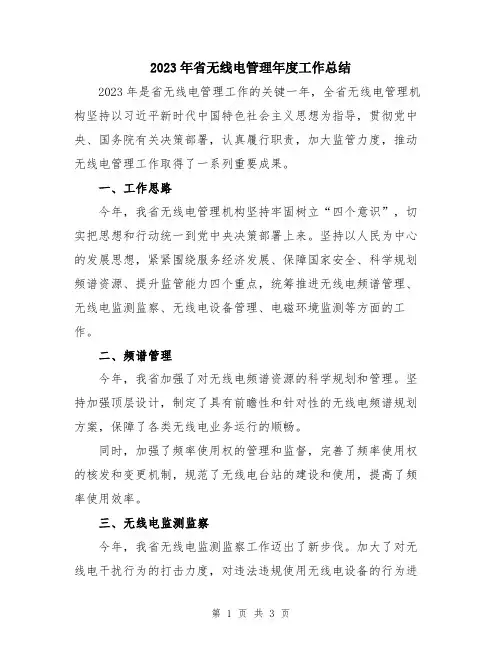 2023年省无线电管理年度工作总结

2023年是省无线电管理工作的关键一年，全省无线电管理机构坚持以习近平新时代中国特色社会主义思想为指导，贯彻党中央、国务院有关决策部署，认真履行职责，加大监管力度，推动无线电管理工作取得了一系列重要成果。

一、工作思路

今年，我省无线电管理机构坚持牢固树立“四个意识”，切实把思想和行动统一到党中央决策部署上来。坚持以人民为中心的发展思想，紧紧围绕服务经济发展、保障国家安全、科学规划频谱资源、提升监管能力四个重点，统筹推进无线电频谱管理、无线电监测监察、无线电设备管理、电磁环境监测等方面的工作。

二、频谱管理

今年，我省加强了对无线电频谱资源的科学规划和管理。坚持加强顶层设计，制定了具有前瞻性和针对性的无线电频谱规划方案，保障了各类无线电业务运行的顺畅。

同时，加强了频率使用权的管理和监督，完善了频率使用权的核发和变更机制，规范了无线电台站的建设和使用，提高了频率使用效率。

三、无线电监测监察

今年，我省无线电监测监察工作迈出了新步伐。加大了对无线电干扰行为的打击力度，对违法违规使用无线电设备的行为进

第 1 页 共 3 页